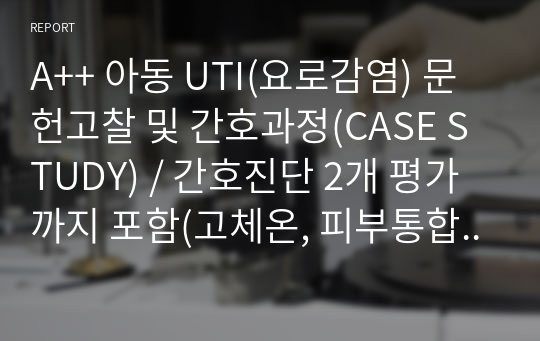 REPORT

A++ 아동 UTI(요로감염) 문헌고찰 및 간호과정(CASE STUDY) / 간호진단 2개 평가까지 포함(고체온, 피부통합..